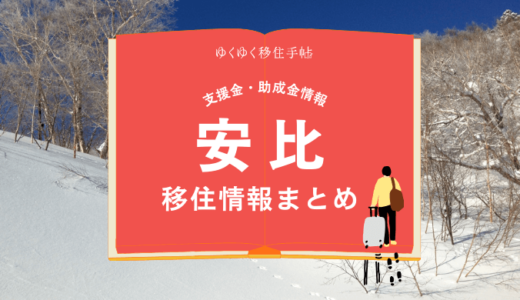 ゆくゆく移住手帖

支援金・助成金情報

安比

移住情報まとめ